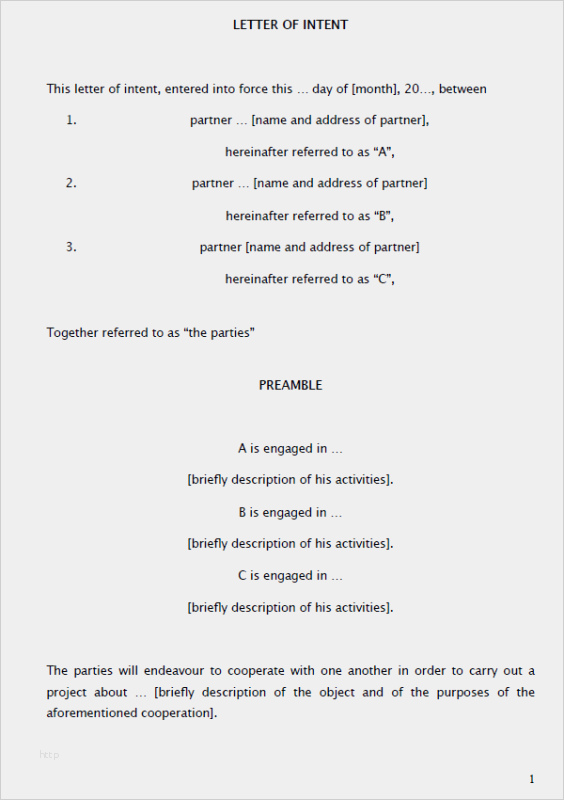 LETTER OF INTENT

This letter of intent, entered into force this … day of [month], 20…, between

1. partner … [name and address of partner],

hereinafter referred to as “A”,

2. partner … [name and address of partner]

hereinafter referred to as “B”,

3. partner [name and address of partner]

hereinafter referred to as “C”,

Together referred to as “the parties”

PREAMBLE

A is engaged in …

[briefly description of his activities].

B is engaged in …

[briefly description of his activities].

C is engaged in …

[briefly description of his activities].

The parties will endeavour to cooperate with one another in order to carry out a project about … [briefly description of the object and of the purposes of the aforementioned cooperation].

http

1